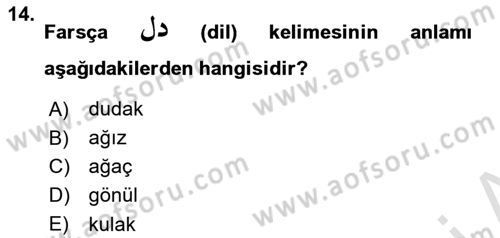 14. Farsça دل (dil) kelimesinin anlamı aşağıdakilerden hangisidir?

A) dudak
B) ağız
C) ağaç
D) gönül
E) kulak

www.aofsoru.com
www.aofsoru.com
www.aofsoru.com
www.aofsoru.com
www.aofsoru.com